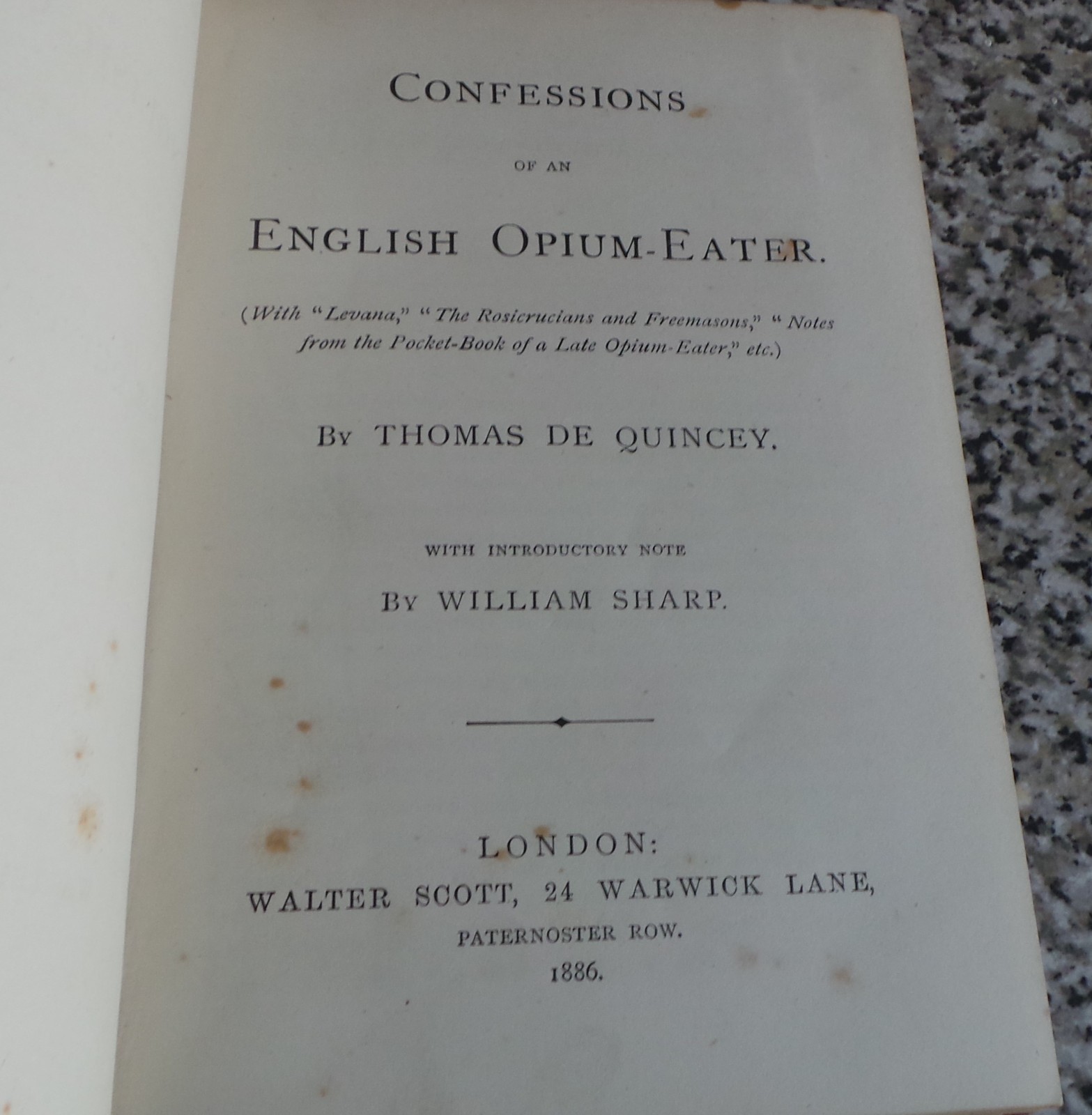 CONFESSIONS

OF AN

ENGLISH OPIUM-EATER.

(With "Levana," "The Rosicrucians and Freemasons," "Notes from the Pocket-Book of a Late Opium-Eater," etc.)

BY THOMAS DE QUINCEY.

WITH INTRODUCTORY NOTE

BY WILLIAM SHARP.

LONDON:
WALTER SCOTT, 24 WARWICK LANE,
PATERNOSTER ROW.
1886.